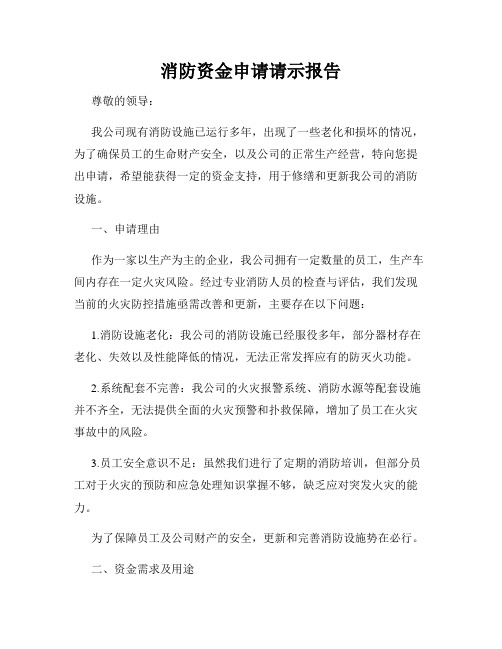 消防资金申请请示报告

尊敬的领导：

我公司现有消防设施已运行多年，出现了一些老化和损坏的情况，为了确保员工的生命财产安全，以及公司的正常生产经营，特向您提出申请，希望能获得一定的资金支持，用于修缮和更新我公司的消防设施。

一、申请理由

作为一家以生产为主的企业，我公司拥有一定数量的员工，生产车间内存在一定火灾风险。经过专业消防人员的检查与评估，我们发现当前的火灾防控措施亟需改善和更新，主要存在以下问题：

1.消防设施老化：我公司的消防设施已经服役多年，部分器材存在老化、失效以及性能降低的情况，无法正常发挥应有的防灭火功能。

2.系统配套不完善：我公司的火灾报警系统、消防水源等配套设施并不齐全，无法提供全面的火灾预警和扑救保障，增加了员工在火灾事故中的风险。

3.员工安全意识不足：虽然我们进行了定期的消防培训，但部分员工对于火灾的预防和应急处理知识掌握不够，缺乏应对突发火灾的能力。

为了保障员工及公司财产的安全，更新和完善消防设施势在必行。

二、资金需求及用途